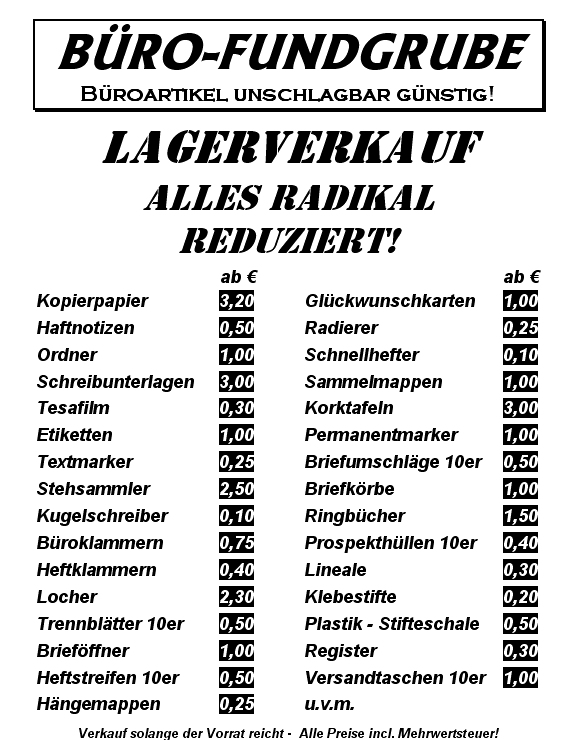 BÜRO-FUNDGRUBE
BÜROARTIKEL UNSCHLAGBAR GÜNSTIG!

LAGERVERKAUF
ALLES RADIKAL REDUZIERT!

| | ab € |
|---|---|
| Kopierpapier | 3,20 |
| Haftnotizen | 0,50 |
| Ordner | 1,00 |
| Schreibunterlagen | 3,00 |
| Tesafilm | 0,30 |
| Etiketten | 1,00 |
| Textmarker | 0,25 |
| Stehsammler | 2,50 |
| Kugelschreiber | 0,10 |
| Büroklammern | 0,75 |
| Heftklammern | 0,40 |
| Locher | 2,30 |
| Trennblätter 10er | 0,50 |
| Brieföffner | 1,00 |
| Heftstreifen 10er | 0,50 |
| Hängemappen | 0,25 |

| | ab € |
|---|---|
| Glückwunschkarten | 1,00 |
| Radierer | 0,25 |
| Schnellhefter | 0,10 |
| Sammelmappen | 1,00 |
| Korktafeln | 3,00 |
| Permanentmarker | 1,00 |
| Briefumschläge 10er | 0,50 |
| Briefkörbe | 1,00 |
| Ringbücher | 1,50 |
| Prospekthüllen 10er | 0,40 |
| Lineale | 0,30 |
| Klebestifte | 0,20 |
| Plastik - Stifteschale | 0,50 |
| Register | 0,30 |
| Versandtaschen 10er | 1,00 |
| u.v.m. | |

Verkauf solange der Vorrat reicht - Alle Preise incl. Mehrwertsteuer!